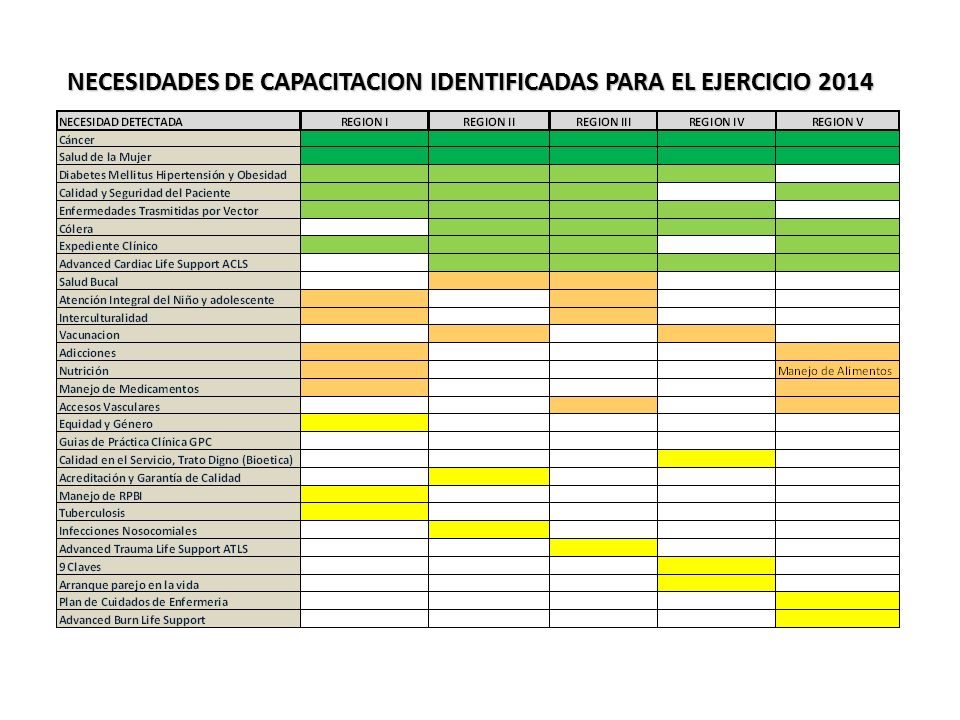 NECESIDADES DE CAPACITACION IDENTIFICADAS PARA EL EJERCICIO 2014

| NECESIDAD DETECTADA | REGION I | REGION II | REGION III | REGION IV | REGION V |
|---|---|---|---|---|---|
| Cáncer | | | | | |
| Salud de la Mujer | | | | | |
| Diabetes Mellitus Hipertensión y Obesidad | | | | | |
| Calidad y Seguridad del Paciente | | | | | |
| Enfermedades Trasmitidas por Vector | | | | | |
| Cólera | | | | | |
| Expediente Clínico | | | | | |
| Advanced Cardiac Life Support ACLS | | | | | |
| Salud Bucal | | | | | |
| Atención Integral del Niño y adolescente | | | | | |
| Interculturalidad | | | | | |
| Vacunacion | | | | | |
| Adicciones | | | | | |
| Nutrición | | | | | Manejo de Alimentos |
| Manejo de Medicamentos | | | | | |
| Accesos Vasculares | | | | | |
| Equidad y Género | | | | | |
| Guias de Práctica Clínica GPC | | | | | |
| Calidad en el Servicio, Trato Digno (Bioetica) | | | | | |
| Acreditación y Garantía de Calidad | | | | | |
| Manejo de RPBI | | | | | |
| Tuberculosis | | | | | |
| Infecciones Nosocomiales | | | | | |
| Advanced Trauma Life Support ATLS | | | | | |
| 9 Claves | | | | | |
| Arranque parejo en la vida | | | | | |
| Plan de Cuidados de Enfermeria | | | | | |
| Advanced Burn Life Support | | | | | |